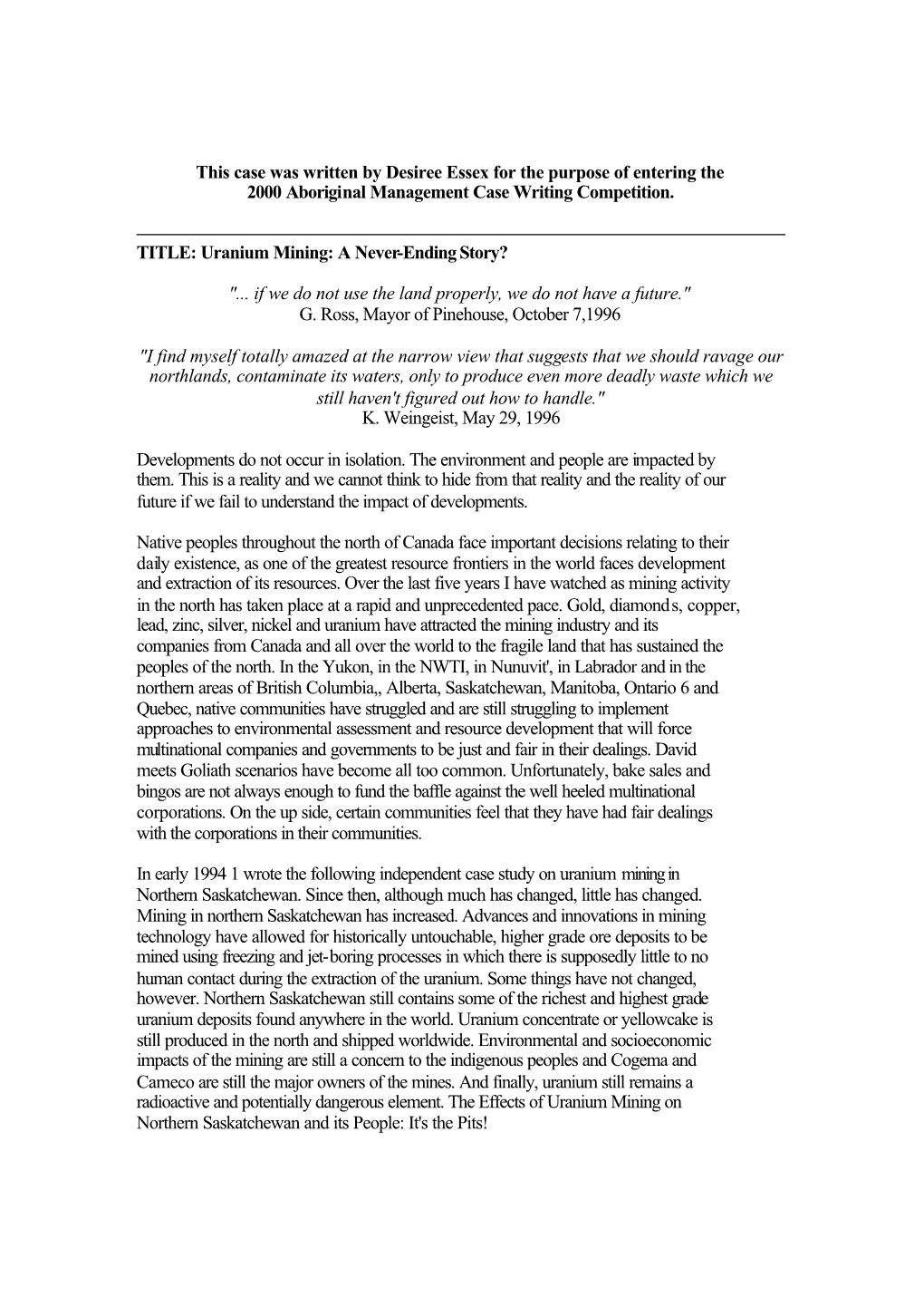 This case was written by Desiree Essex for the purpose of entering the 2000 Aboriginal Management Case Writing Competition.

TITLE: Uranium Mining: A Never-Ending Story?

"... if we do not use the land properly, we do not have a future."
G. Ross, Mayor of Pinehouse, October 7,1996

"I find myself totally amazed at the narrow view that suggests that we should ravage our northlands, contaminate its waters, only to produce even more deadly waste which we still haven't figured out how to handle."
K. Weingeist, May 29, 1996

Developments do not occur in isolation. The environment and people are impacted by them. This is a reality and we cannot think to hide from that reality and the reality of our future if we fail to understand the impact of developments.

Native peoples throughout the north of Canada face important decisions relating to their daily existence, as one of the greatest resource frontiers in the world faces development and extraction of its resources. Over the last five years I have watched as mining activity in the north has taken place at a rapid and unprecedented pace. Gold, diamonds, copper, lead, zinc, silver, nickel and uranium have attracted the mining industry and its companies from Canada and all over the world to the fragile land that has sustained the peoples of the north. In the Yukon, in the NWTI, in Nunuvit', in Labrador and in the northern areas of British Columbia,, Alberta, Saskatchewan, Manitoba, Ontario 6 and Quebec, native communities have struggled and are still struggling to implement approaches to environmental assessment and resource development that will force multinational companies and governments to be just and fair in their dealings. David meets Goliath scenarios have become all too common. Unfortunately, bake sales and bingos are not always enough to fund the baffle against the well heeled multinational corporations. On the up side, certain communities feel that they have had fair dealings with the corporations in their communities.

In early 1994 1 wrote the following independent case study on uranium mining in Northern Saskatchewan. Since then, although much has changed, little has changed. Mining in northern Saskatchewan has increased. Advances and innovations in mining technology have allowed for historically untouchable, higher grade ore deposits to be mined using freezing and jet-boring processes in which there is supposedly little to no human contact during the extraction of the uranium. Some things have not changed, however. Northern Saskatchewan still contains some of the richest and highest grade uranium deposits found anywhere in the world. Uranium concentrate or yellowcake is still produced in the north and shipped worldwide. Environmental and socioeconomic impacts of the mining are still a concern to the indigenous peoples and Cogema and Cameco are still the major owners of the mines. And finally, uranium still remains a radioactive and potentially dangerous element. The Effects of Uranium Mining on Northern Saskatchewan and its People: It's the Pits!